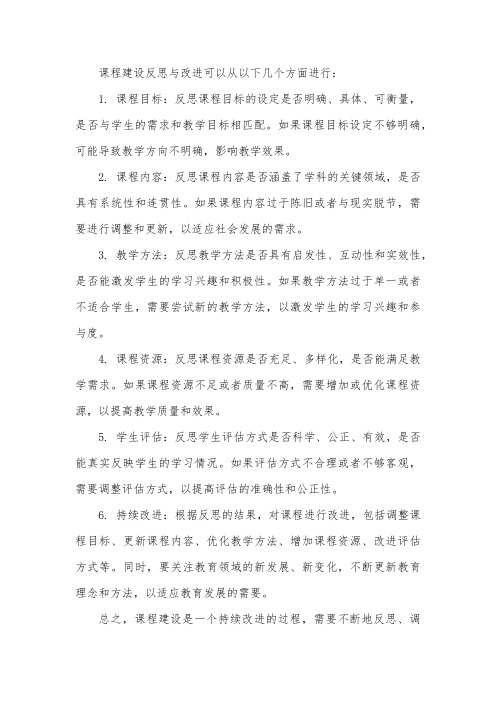 课程建设反思与改进可以从以下几个方面进行：

1. 课程目标：反思课程目标的设定是否明确、具体、可衡量，是否与学生的需求和教学目标相匹配。如果课程目标设定不够明确，可能导致教学方向不明确，影响教学效果。

2. 课程内容：反思课程内容是否涵盖了学科的关键领域，是否具有系统性和连贯性。如果课程内容过于陈旧或者与现实脱节，需要进行调整和更新，以适应社会发展的需求。

3. 教学方法：反思教学方法是否具有启发性、互动性和实效性，是否能激发学生的学习兴趣和积极性。如果教学方法过于单一或者不适合学生，需要尝试新的教学方法，以激发学生的学习兴趣和参与度。

4. 课程资源：反思课程资源是否充足、多样化，是否能满足教学需求。如果课程资源不足或者质量不高，需要增加或优化课程资源，以提高教学质量和效果。

5. 学生评估：反思学生评估方式是否科学、公正、有效，是否能真实反映学生的学习情况。如果评估方式不合理或者不够客观，需要调整评估方式，以提高评估的准确性和公正性。

6. 持续改进：根据反思的结果，对课程进行改进，包括调整课程目标、更新课程内容、优化教学方法、增加课程资源、改进评估方式等。同时，要关注教育领域的新发展、新变化，不断更新教育理念和方法，以适应教育发展的需要。

总之，课程建设是一个持续改进的过程，需要不断地反思、调